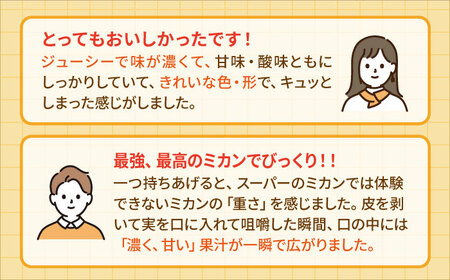 とってもおいしかったです！
ジューシーで味が濃くて、甘味・酸味ともにしっかりしていて、きれいな色・形で、キュッとしまった感じがしました。

最強、最高のミカンでびっくり！！
一つ持ちあげると、スーパーのミカンでは体験できないミカンの「重さ」を感じました。皮を剥いて実を口に入れて咀嚼した瞬間、口の中には「濃く、甘い」果汁が一瞬で広がりました。